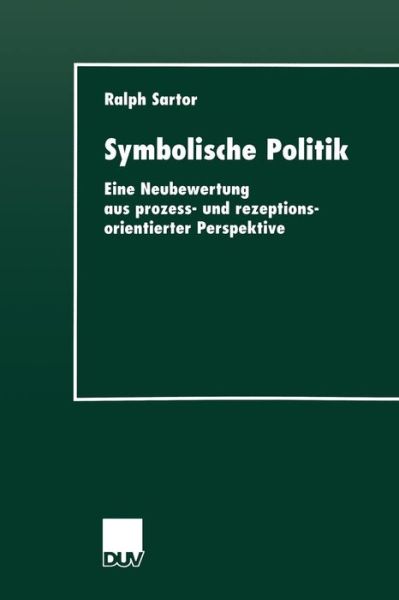 Ralph Sartor

Symbolische Politik

Eine Neubewertung aus prozess- und rezeptionsorientierter Perspektive

DUV